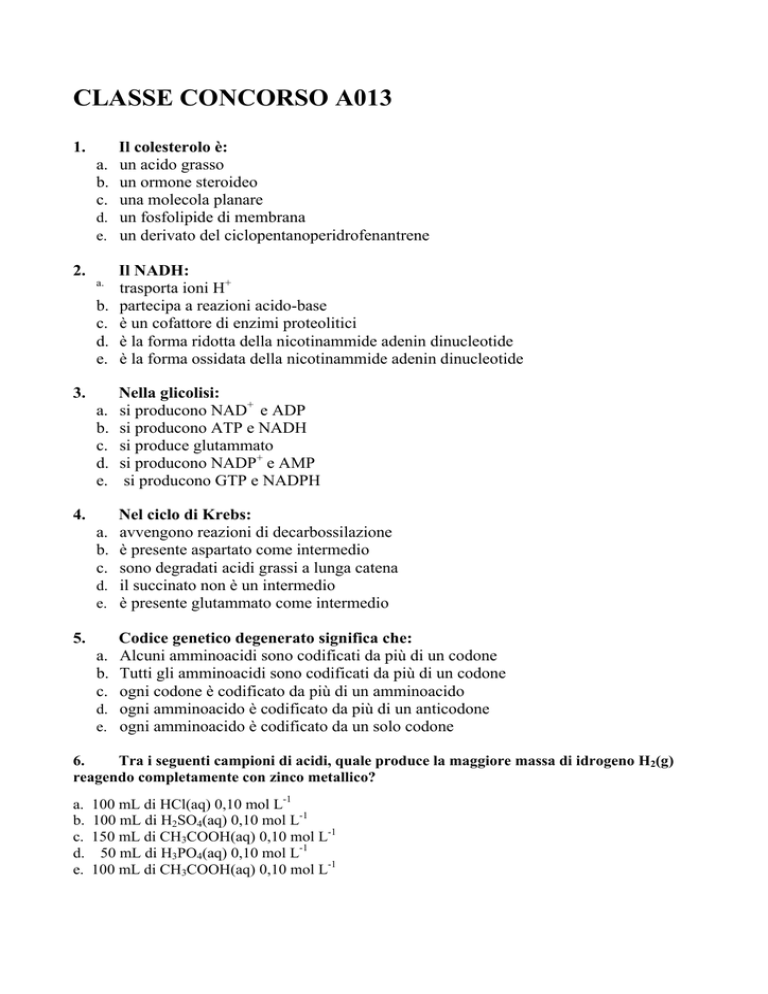 CLASSE CONCORSO A013

1. Il colesterolo è:
a. un acido grasso
b. un ormone steroideo
c. una molecola planare
d. un fosfolipide di membrana
e. un derivato del ciclopentanoperidrofenantrene

2. Il NADH:
a. trasporta ioni $H^+$
b. partecipa a reazioni acido-base
c. è un cofattore di enzimi proteolitici
d. è la forma ridotta della nicotinammide adenin dinucleotide
e. è la forma ossidata della nicotinammide adenin dinucleotide

3. Nella glicolisi:
a. si producono $NAD^+$ e ADP
b. si producono ATP e NADH
c. si produce glutammato
d. si producono $NADP^+$ e AMP
e. si producono GTP e NADPH

4. Nel ciclo di Krebs:
a. avvengono reazioni di decarbossilazione
b. è presente aspartato come intermedio
c. sono degradati acidi grassi a lunga catena
d. il succinato non è un intermedio
e. è presente glutammato come intermedio

5. Codice genetico degenerato significa che:
a. Alcuni amminoacidi sono codificati da più di un codone
b. Tutti gli amminoacidi sono codificati da più di un codone
c. ogni codone è codificato da più di un amminoacido
d. ogni amminoacido è codificato da più di un anticodone
e. ogni amminoacido è codificato da un solo codone

6. Tra i seguenti campioni di acidi, quale produce la maggiore massa di idrogeno $H_2(g)$ reagendo completamente con zinco metallico?

a. 100 mL di HCl(aq) 0,10 mol $L^{-1}$
b. 100 mL di $H_2SO_4$(aq) 0,10 mol $L^{-1}$
c. 150 mL di $CH_3COOH$(aq) 0,10 mol $L^{-1}$
d. 50 mL di $H_3PO_4$(aq) 0,10 mol $L^{-1}$
e. 100 mL di $CH_3COOH$(aq) 0,10 mol $L^{-1}$